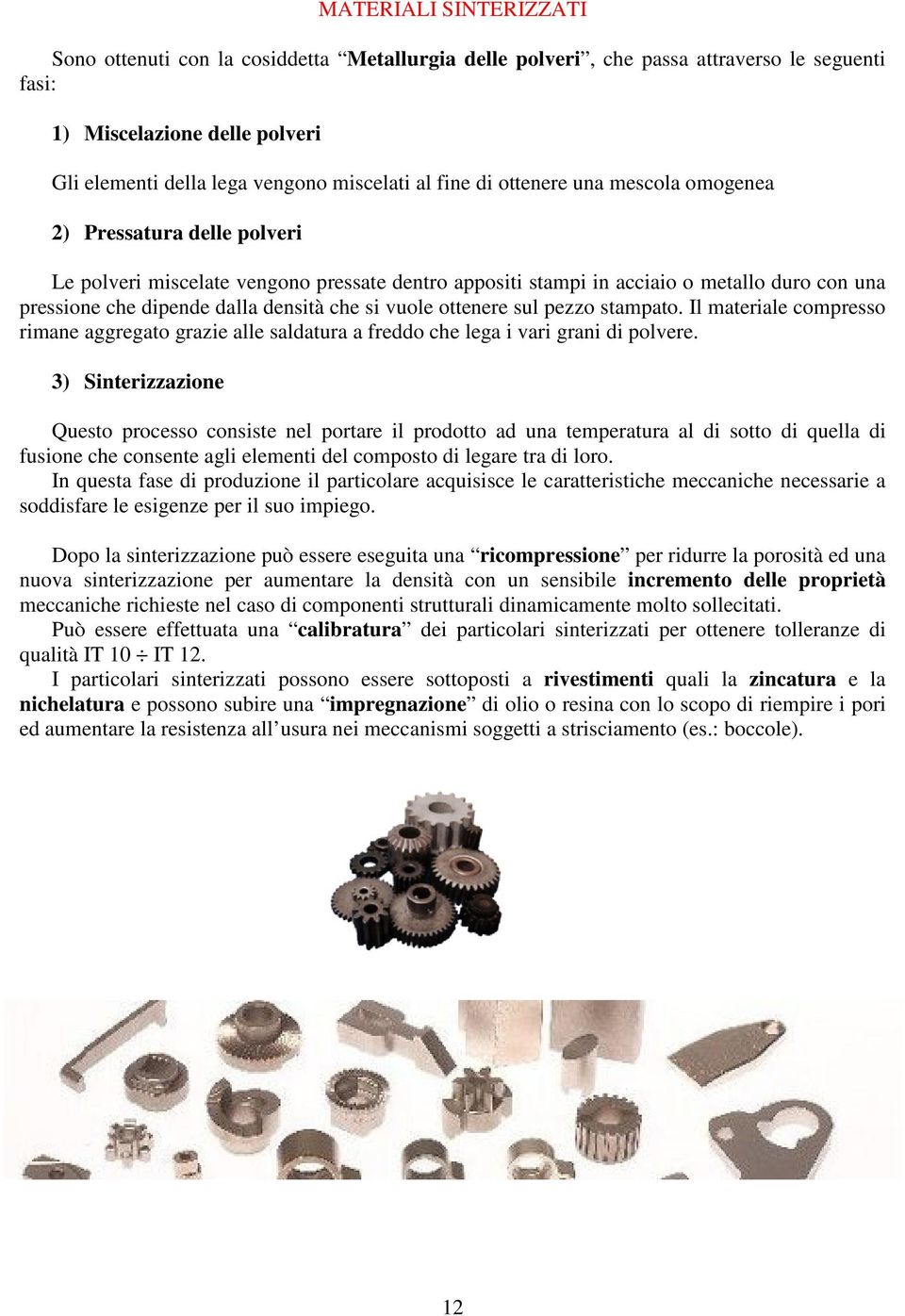 MATERIALI SINTERIZZATI

Sono ottenuti con la cosiddetta “Metallurgia delle polveri”, che passa attraverso le seguenti fasi:

1) Miscelazione delle polveri

Gli elementi della lega vengono miscelati al fine di ottenere una mescola omogenea

2) Pressatura delle polveri

Le polveri miscelate vengono pressate dentro appositi stampi in acciaio o metallo duro con una pressione che dipende dalla densità che si vuole ottenere sul pezzo stampato. Il materiale compresso rimane aggregato grazie alle saldatura a freddo che lega i vari grani di polvere.

3) Sinterizzazione

Questo processo consiste nel portare il prodotto ad una temperatura al di sotto di quella di fusione che consente agli elementi del composto di legare tra di loro.
In questa fase di produzione il particolare acquisisce le caratteristiche meccaniche necessarie a soddisfare le esigenze per il suo impiego.

Dopo la sinterizzazione può essere eseguita una “ricompressione” per ridurre la porosità ed una nuova sinterizzazione per aumentare la densità con un sensibile incremento delle proprietà meccaniche richieste nel caso di componenti strutturali dinamicamente molto sollecitati.
Può essere effettuata una “calibratura” dei particolari sinterizzati per ottenere tolleranze di qualità IT 10 $\div$ IT 12.
I particolari sinterizzati possono essere sottoposti a rivestimenti quali la zincatura e la nichelatura e possono subire una “impregnazione” di olio o resina con lo scopo di riempire i pori ed aumentare la resistenza all’usura nei meccanismi soggetti a strisciamento (es.: boccole).

12